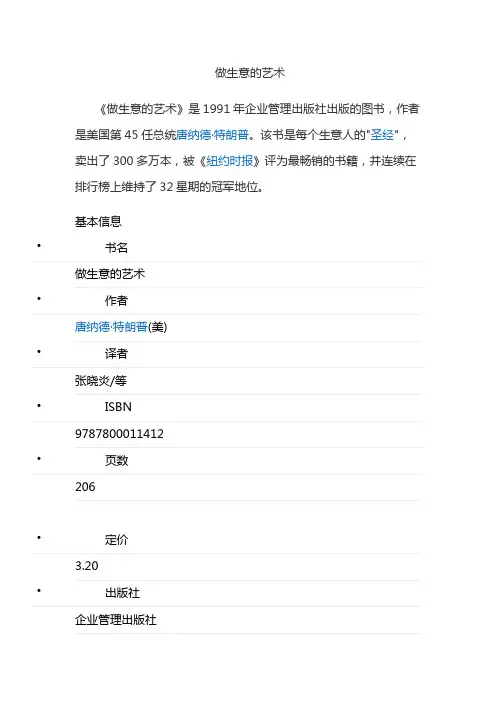 做生意的艺术

《做生意的艺术》是 1991 年企业管理出版社出版的图书，作者是美国第 45 任总统唐纳德·特朗普。该书是每个生意人的"圣经"，卖出了 300 多万本，被《纽约时报》评为最畅销的书籍，并连续在排行榜上维持了 32 星期的冠军地位。

基本信息

• 书名

做生意的艺术

• 作者

唐纳德·特朗普(美)

• 译者

张晓炎/等

• ISBN

9787800011412

• 页数

206

• 定价

3.20

• 出版社

企业管理出版社